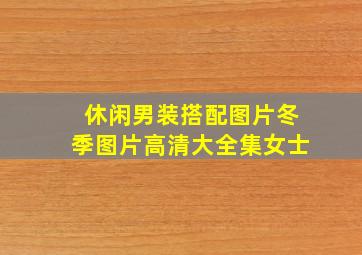 休闲男装搭配图片冬季图片高清大全集女士